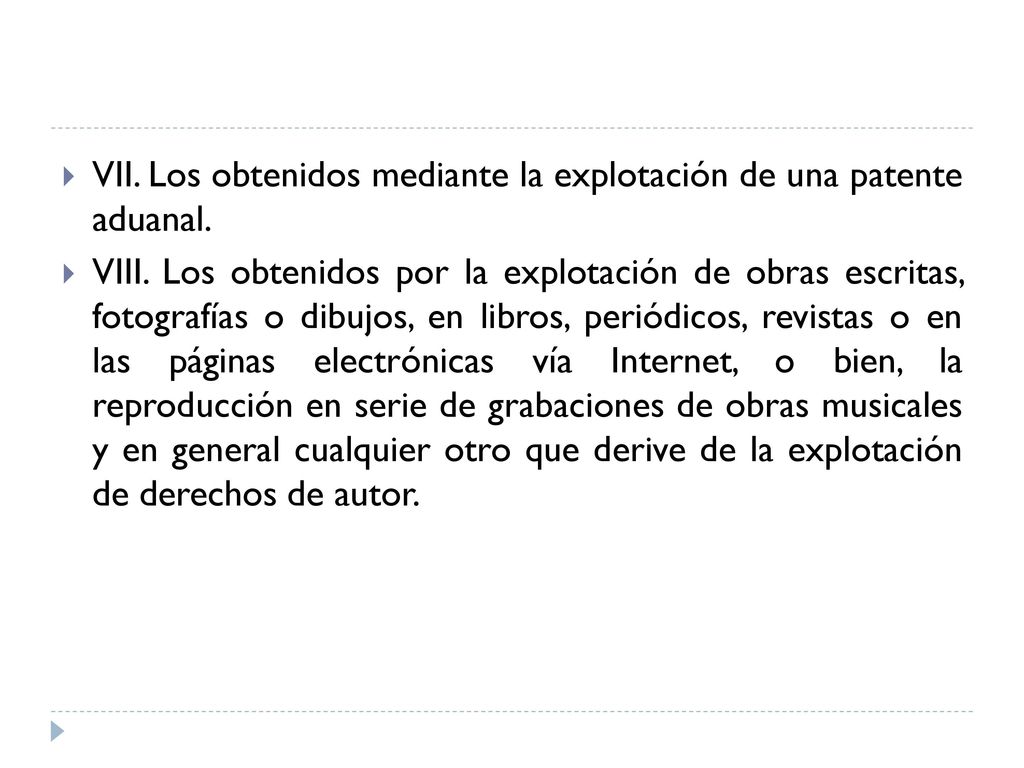 VII. Los obtenidos mediante la explotación de una patente aduanal.

VIII. Los obtenidos por la explotación de obras escritas, fotografías o dibujos, en libros, periódicos, revistas o en las páginas electrónicas vía Internet, o bien, la reproducción en serie de grabaciones de obras musicales y en general cualquier otro que derive de la explotación de derechos de autor.